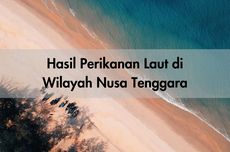 Hasil Perikanan Laut di Wilayah Nusa Tenggara